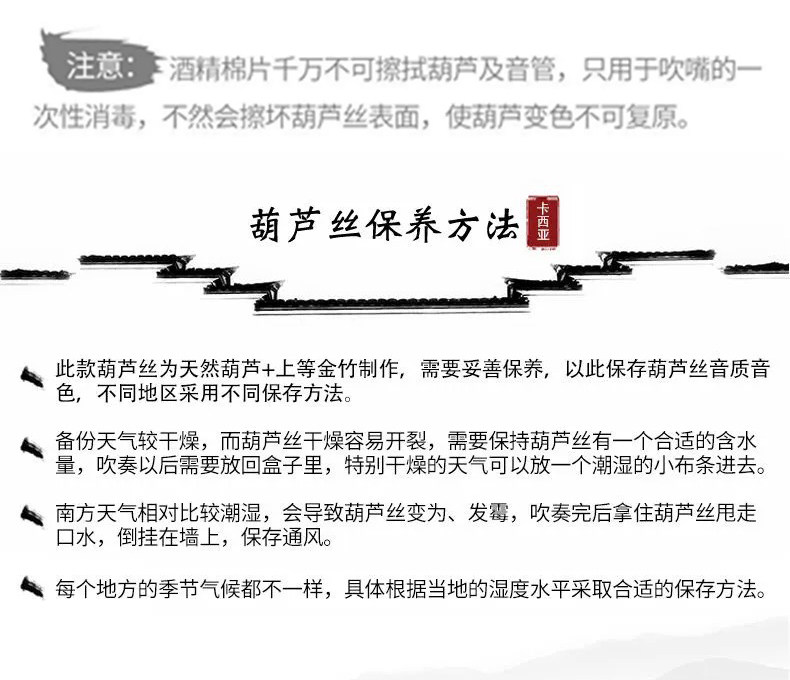 注意：酒精棉片千万不可擦拭葫芦及音管，只用于吹嘴的一次性消毒，不然会擦坏葫芦丝表面，使葫芦变色不可复原。

葫芦丝保养方法

卡西亚

此款葫芦丝为天然葫芦+上等金竹制作，需要妥善保养，以此保存葫芦丝音质音色，不同地区采用不同保存方法。

备份天气较干燥，而葫芦丝干燥容易开裂，需要保持葫芦丝有一个合适的含水量，吹奏以后需要放回盒子里，特别干燥的天气可以放一个潮湿的小布条进去。

南方天气相对比较潮湿，会导致葫芦丝变为、发霉，吹奏完后拿住葫芦丝甩走口水，倒挂在墙上，保存通风。

每个地方的季节气候都不一样，具体根据当地的湿度水平采取合适的保存方法。